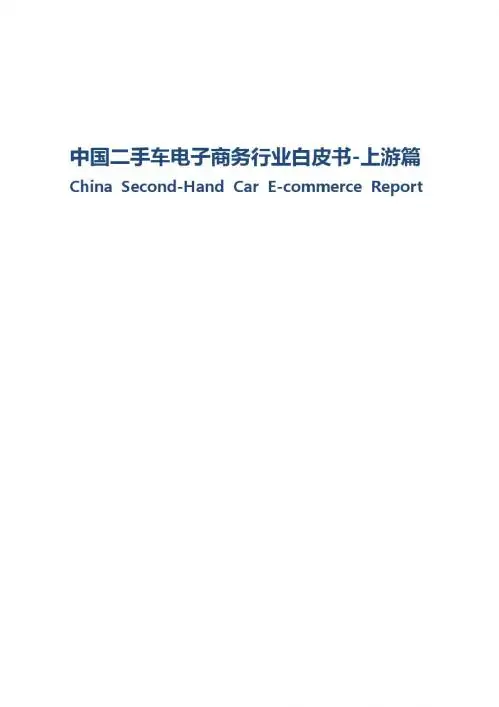 中国二手车电子商务行业白皮书-上游篇

China Second-Hand Car E-commerce Report